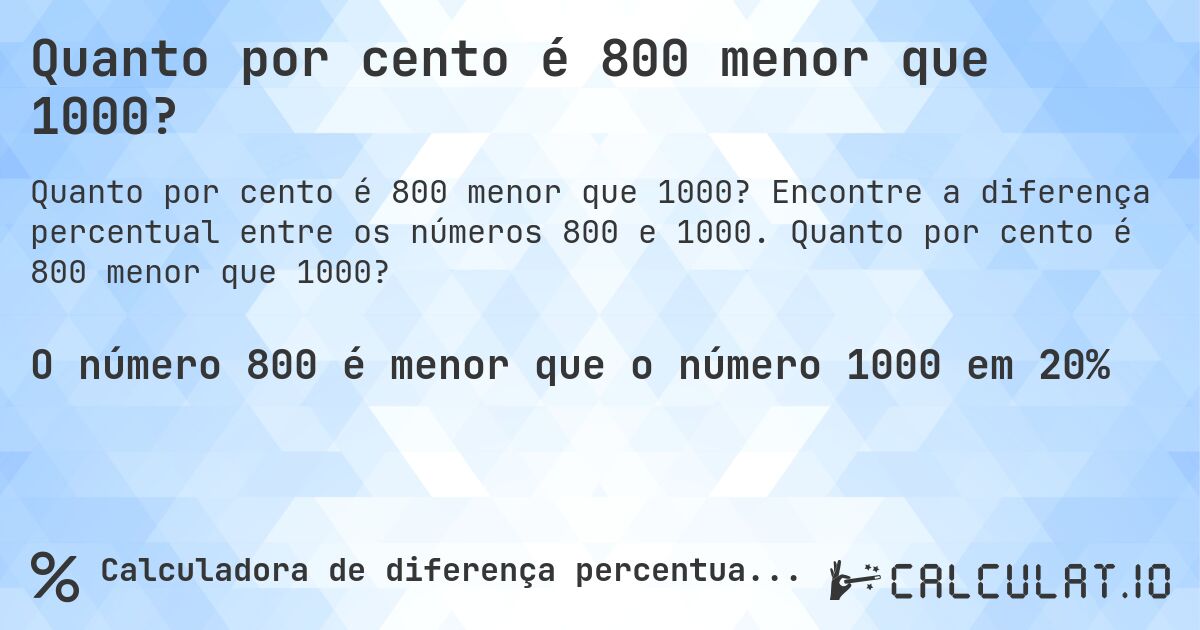 Quanto por cento é 800 menor que 1000?

Quanto por cento é 800 menor que 1000? Encontre a diferença percentual entre os números 800 e 1000. Quanto por cento é 800 menor que 1000?

O número 800 é menor que o número 1000 em 20%

% Calculadora de diferença percentua...

CALCULAT.IO